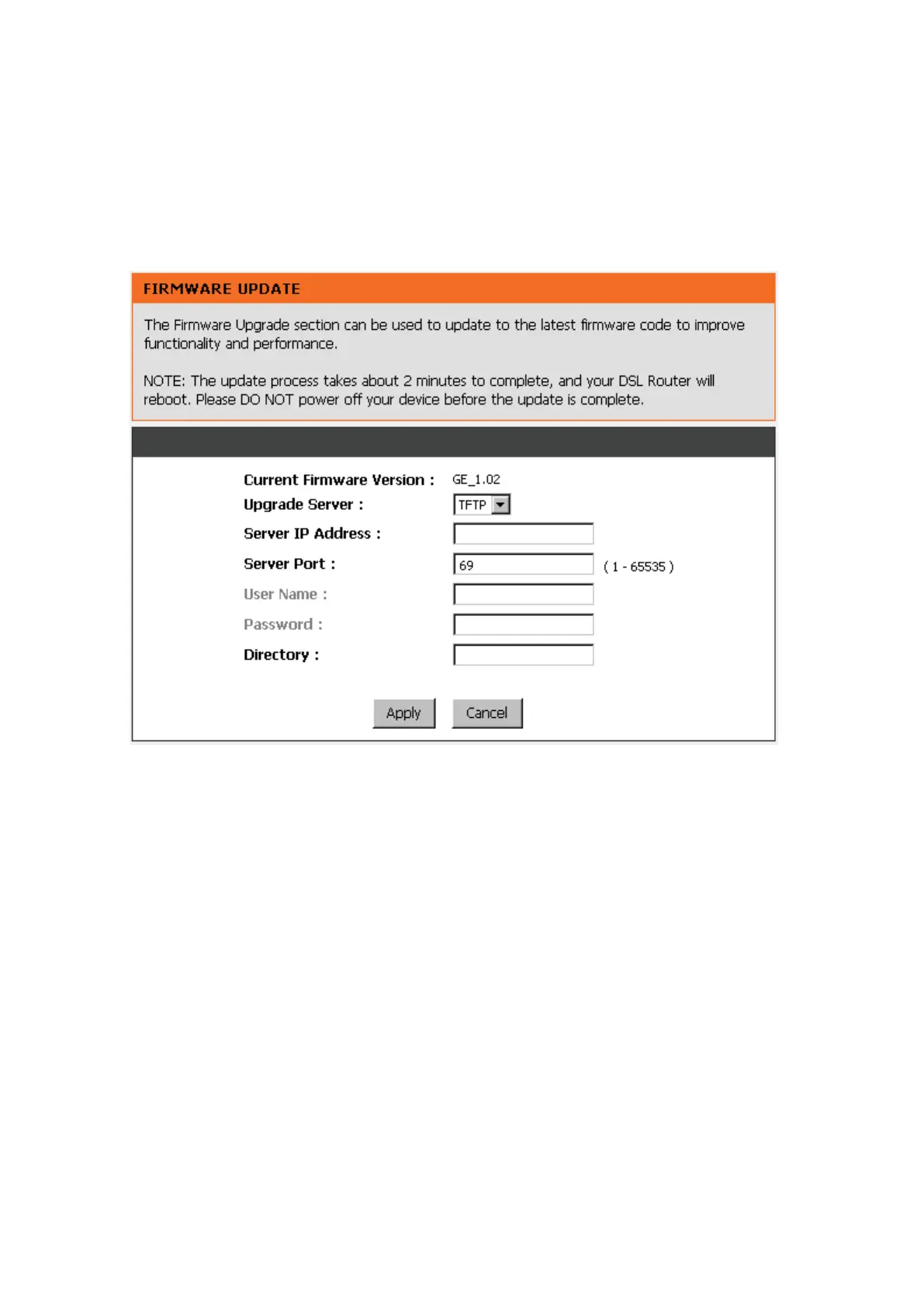 FIRMWARE UPDATE

The Firmware Upgrade section can be used to update to the latest firmware code to improve functionality and performance.

NOTE: The update process takes about 2 minutes to complete, and your DSL Router will reboot. Please DO NOT power off your device before the update is complete.

Current Firmware Version : GE_1.02
Upgrade Server : TFTP
Server IP Address :
Server Port : 69 ( 1 - 65535 )
User Name :
Password :
Directory :

Apply Cancel